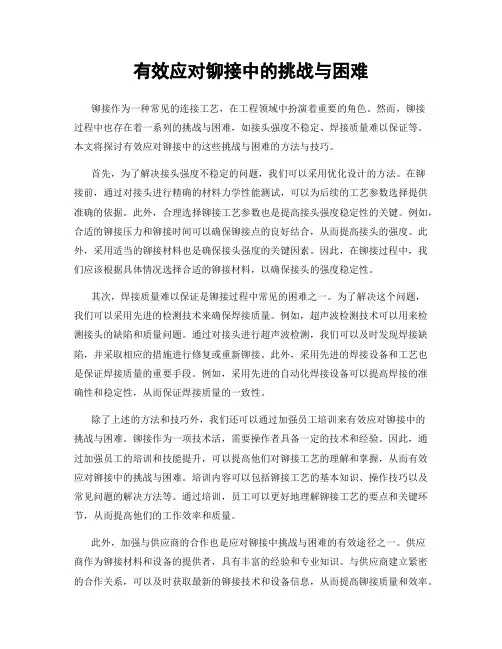 有效应对铆接中的挑战与困难

铆接作为一种常见的连接工艺，在工程领域中扮演着重要的角色。然而，铆接过程中也存在着一系列的挑战与困难，如接头强度不稳定、焊接质量难以保证等。本文将探讨有效应对铆接中的这些挑战与困难的方法与技巧。

首先，为了解决接头强度不稳定的问题，我们可以采用优化设计的方法。在铆接前，通过对接头进行精确的材料力学性能测试，可以为后续的工艺参数选择提供准确的依据。此外，合理选择铆接工艺参数也是提高接头强度稳定性的关键。例如，合适的铆接压力和铆接时间可以确保铆接点的良好结合，从而提高接头的强度。此外，采用适当的铆接材料也是确保接头强度的关键因素。因此，在铆接过程中，我们应该根据具体情况选择合适的铆接材料，以确保接头的强度稳定性。

其次，焊接质量难以保证是铆接过程中常见的困难之一。为了解决这个问题，我们可以采用先进的检测技术来确保焊接质量。例如，超声波检测技术可以用来检测接头的缺陷和质量问题。通过对接头进行超声波检测，我们可以及时发现焊接缺陷，并采取相应的措施进行修复或重新铆接。此外，采用先进的焊接设备和工艺也是保证焊接质量的重要手段。例如，采用先进的自动化焊接设备可以提高焊接的准确性和稳定性，从而保证焊接质量的一致性。

除了上述的方法和技巧外，我们还可以通过加强员工培训来有效应对铆接中的挑战与困难。铆接作为一项技术活，需要操作者具备一定的技术和经验。因此，通过加强员工的培训和技能提升，可以提高他们对铆接工艺的理解和掌握，从而有效应对铆接中的挑战与困难。培训内容可以包括铆接工艺的基本知识、操作技巧以及常见问题的解决方法等。通过培训，员工可以更好地理解铆接工艺的要点和关键环节，从而提高他们的工作效率和质量。

此外，加强与供应商的合作也是应对铆接中挑战与困难的有效途径之一。供应商作为铆接材料和设备的提供者，具有丰富的经验和专业知识。与供应商建立紧密的合作关系，可以及时获取最新的铆接技术和设备信息，从而提高铆接质量和效率。